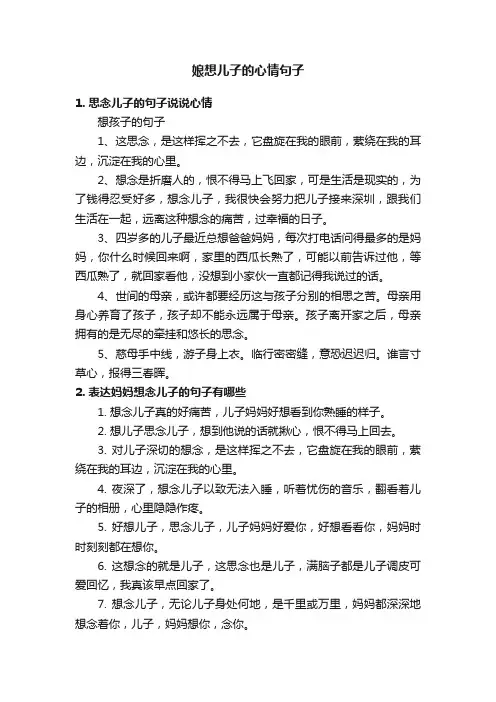 娘想儿子的心情句子

1. 思念儿子的句子说说心情

想孩子的句子

1、这思念，是这样挥之不去，它盘旋在我的眼前，萦绕在我的耳边，沉淀在我的心里。

2、想念是折磨人的，恨不得马上飞回家，可是生活是现实的，为了钱得忍受好多，想念儿子，我很快会努力把儿子接来深圳，跟我们生活在一起，远离这种想念的痛苦，过幸福的日子。

3、四岁多的儿子最近总想爸爸妈妈，每次打电话问得最多的是妈妈，你什么时候回来啊，家里的西瓜长熟了，可能以前告诉过他，等西瓜熟了，就回家看他，没想到小家伙一直都记得我说过的话。

4、世间的母亲，或许都要经历这与孩子分别的相思之苦。母亲用身心养育了孩子，孩子却不能永远属于母亲。孩子离开家之后，母亲拥有的是无尽的牵挂和悠长的思念。

5、慈母手中线，游子身上衣。临行密密缝，意恐迟迟归。谁言寸草心，报得三春晖。

2. 表达妈妈想念儿子的句子有哪些

1. 想念儿子真的好痛苦，儿子妈妈好想看到你熟睡的样子。

2. 想儿子思念儿子，想到他说的话就揪心，恨不得马上回去。

3. 对儿子深切的想念，是这样挥之不去，它盘旋在我的眼前，萦绕在我的耳边，沉淀在我的心里。

4. 夜深了，想念儿子以致无法入睡，听着忧伤的音乐，翻看着儿子的相册，心里隐隐作疼。

5. 好想儿子，思念儿子，儿子妈妈好爱你，好想看看你，妈妈时时刻刻都在想你。

6. 这想念的就是儿子，这思念也是儿子，满脑子都是儿子调皮可爱回忆，我真该早点回家了。

7. 想念儿子，无论儿子身处何地，是千里或万里，妈妈都深深地想念着你，儿子，妈妈想你，念你。